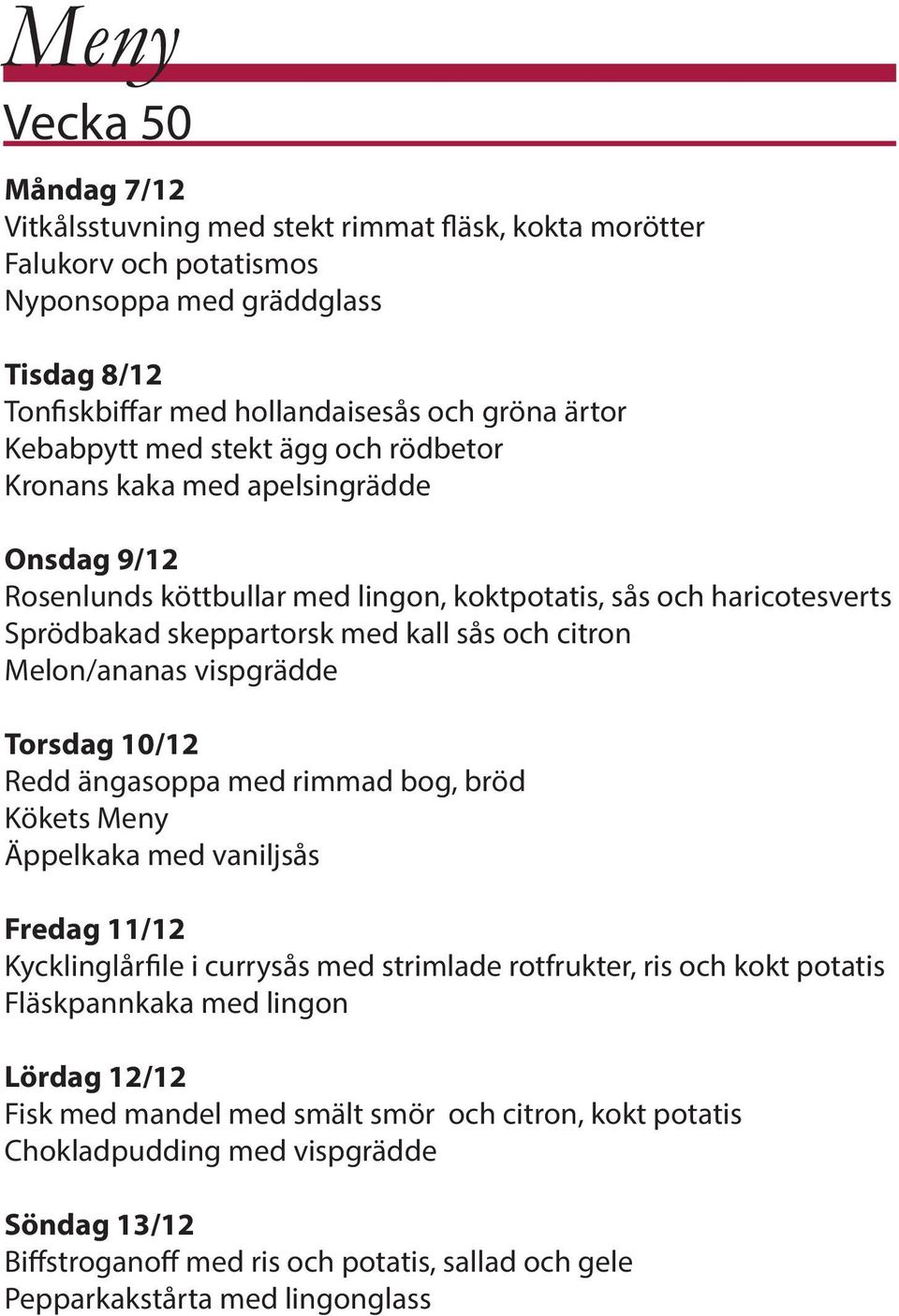 Meny

Vecka 50

Måndag 7/12
Vitkålsstuvning med stekt rimmat fläsk, kokta morötter
Falukorv och potatismos
Nyponsoppa med gräddglass

Tisdag 8/12
Tonfiskbiffar med hollandaisesås och gröna ärtor
Kebabpytt med stekt ägg och rödbetor
Kronans kaka med apelsingrädde

Onsdag 9/12
Rosenlunds köttbullar med lingon, koktpotatis, sås och haricotesverts
Sprödbakad skeppartorsk med kall sås och citron
Melon/ananas vispgrädde

Torsdag 10/12
Redd ängasoppa med rimmad bog, bröd
Kökets Meny
Äppelkaka med vaniljsås

Fredag 11/12
Kycklinglårfile i currysås med strimlade rotfrukter, ris och kokt potatis
Fläskpannkaka med lingon

Lördag 12/12
Fisk med mandel med smält smör och citron, kokt potatis
Chokladpudding med vispgrädde

Söndag 13/12
Biffstroganoff med ris och potatis, sallad och gele
Pepparkakstårta med lingonglass